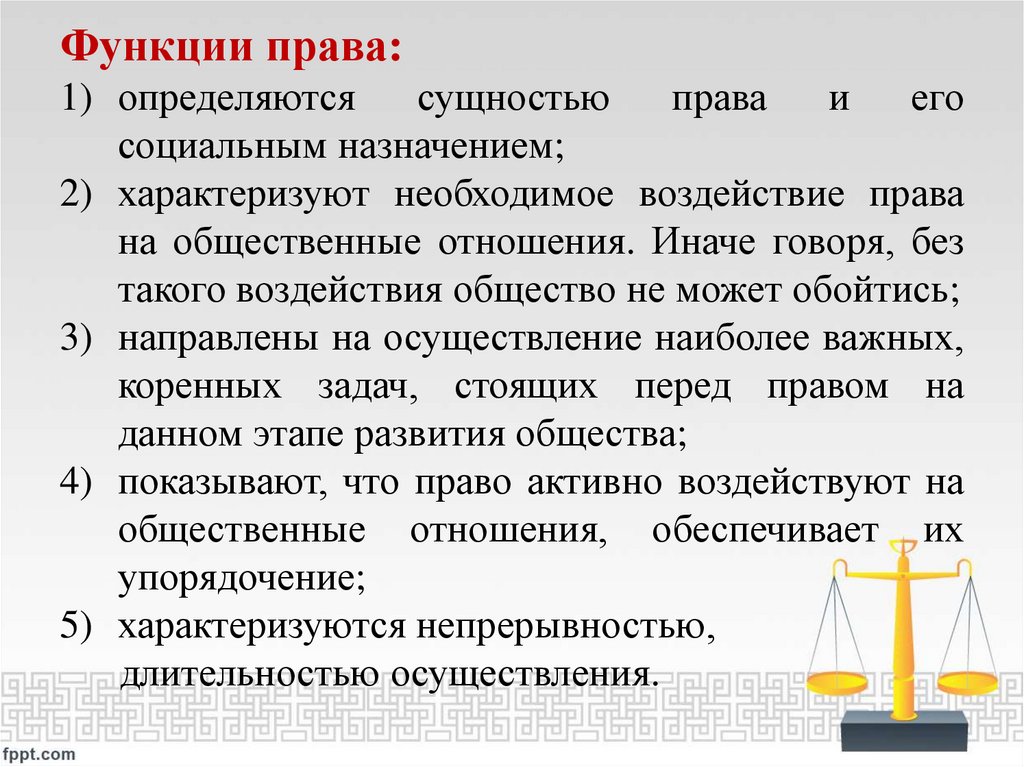 Функции права:

1) определяются сущностью права и его социальным назначением;

2) характеризуют необходимое воздействие права на общественные отношения. Иначе говоря, без такого воздействия общество не может обойтись;

3) направлены на осуществление наиболее важных, коренных задач, стоящих перед правом на данном этапе развития общества;

4) показывают, что право активно воздействуют на общественные отношения, обеспечивает их упорядочение;

5) характеризуются непрерывностью, длительностью осуществления.

fppt.com